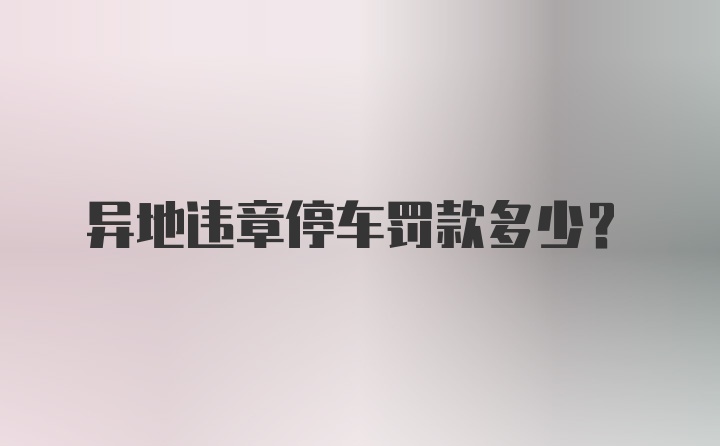 异地违章停车罚款多少？